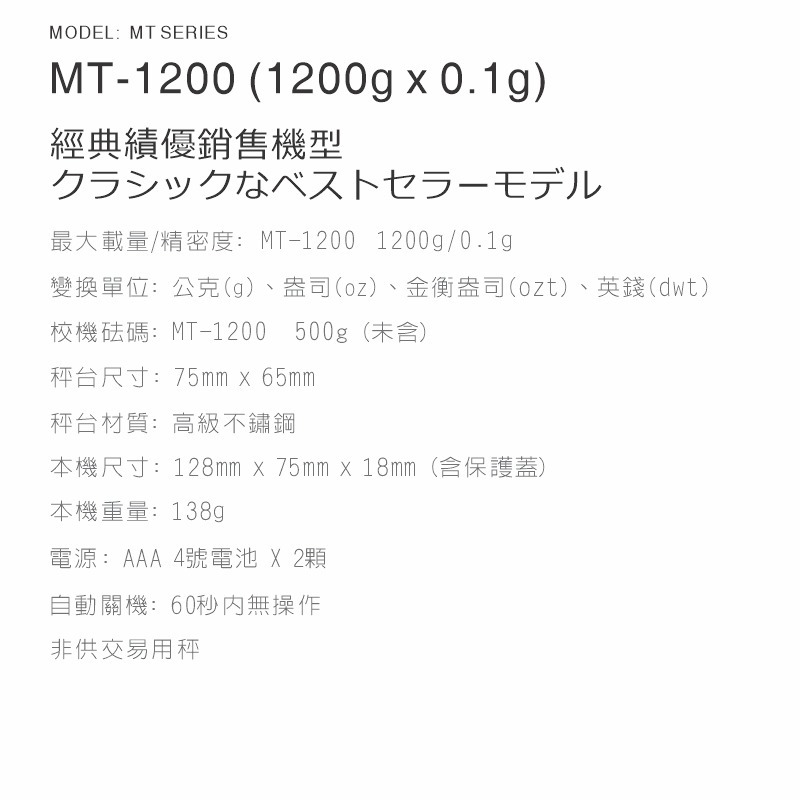 MODEL: MT SERIES

MT-1200 (1200g x 0.1g)

經典績優銷售機型
クラシックなベストセラーモデル

最大載量/精密度: MT-1200 1200g/0.1g

變換單位: 公克(g)、盎司(oz)、金衡盎司(ozt)、英錢(dwt)

校機砝碼: MT-1200 500g (未含)

秤台尺寸: 75mm x 65mm

秤台材質: 高級不鏽鋼

本機尺寸: 128mm x 75mm x 18mm (含保護蓋)

本機重量: 138g

電源: AAA 4號電池 X 2顆

自動關機: 60秒內無操作

非供交易用秤